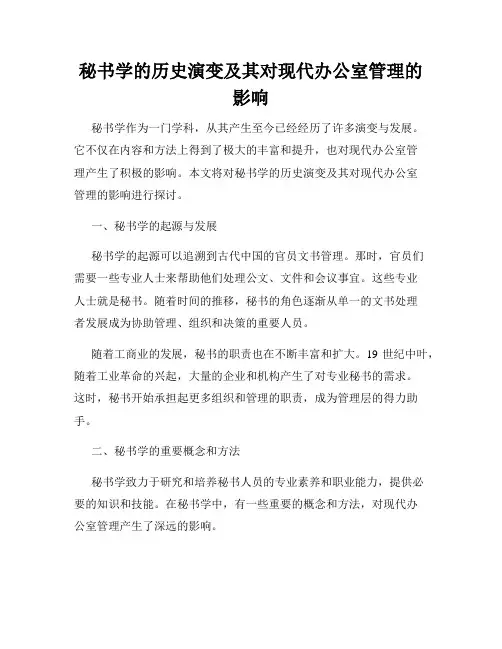 秘书学的历史演变及其对现代办公室管理的影响

秘书学作为一门学科，从其产生至今已经经历了许多演变与发展。它不仅在内容和方法上得到了极大的丰富和提升，也对现代办公室管理产生了积极的影响。本文将对秘书学的历史演变及其对现代办公室管理的影响进行探讨。

一、秘书学的起源与发展

秘书学的起源可以追溯到古代中国的官员文书管理。那时，官员们需要一些专业人士来帮助他们处理公文、文件和会议事宜。这些专业人士就是秘书。随着时间的推移，秘书的角色逐渐从单一的文书处理者发展成为协助管理、组织和决策的重要人员。

随着工商业的发展，秘书的职责也在不断丰富和扩大。19 世纪中叶，随着工业革命的兴起，大量的企业和机构产生了对专业秘书的需求。这时，秘书开始承担起更多组织和管理的职责，成为管理层的得力助手。

二、秘书学的重要概念和方法

秘书学致力于研究和培养秘书人员的专业素养和职业能力，提供必要的知识和技能。在秘书学中，有一些重要的概念和方法，对现代办公室管理产生了深远的影响。